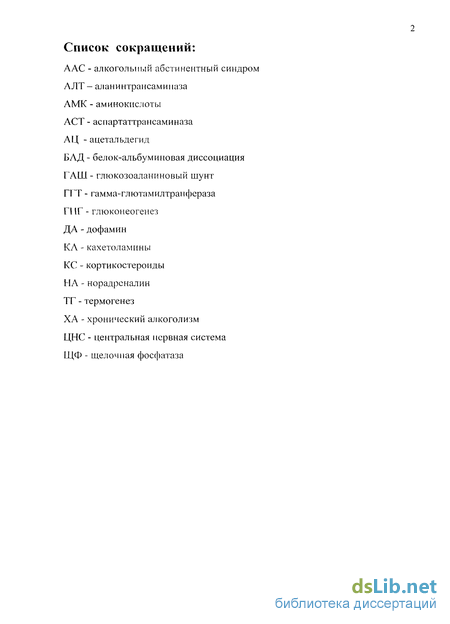 2

Список сокращений:

ААС - алкогольный абстинентный синдром

АЛТ – аланинтрансаминаза

АМК - аминокислоты

АСТ - аспартаттрансаминаза

АЦ - ацетальдегид

БАД - белок-альбуминовая диссоциация

ГАШ - глюкозоаланиновый шунт

ГГТ - гамма-глютамилтранфераза

ГНГ - глюконеогенез

ДА - дофамин

КА - кахетоламины

КС - кортикостероиды

НА - норадреналин

ТГ - термогенез

ХА - хронический алкоголизм

ЦНС - центральная нервная система

ЩФ - щелочная фосфатаза

dsLib.net
библиотека диссертаций